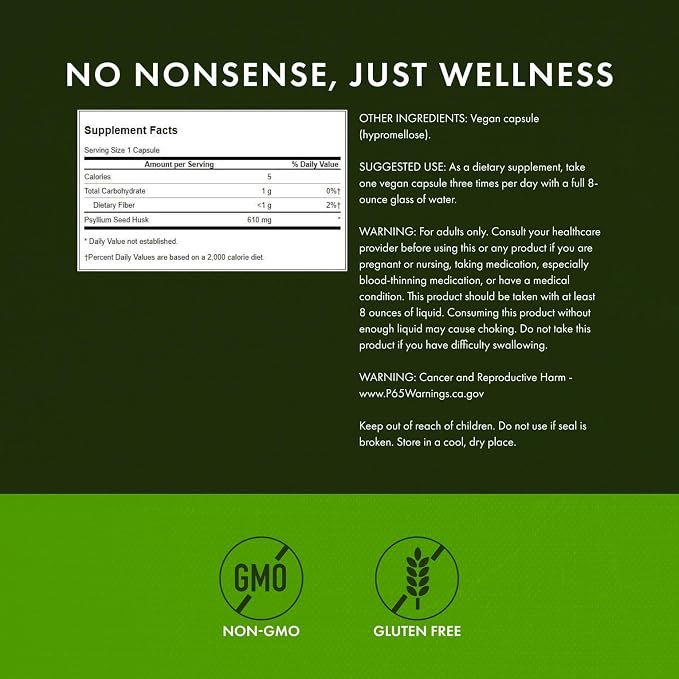 NO NONSENSE, JUST WELLNESS

Supplement Facts

Serving Size 1 Capsule

| Amount per Serving | | % Daily Value |
|---|---|---|
| Calories | 5 | |
| Total Carbohydrate | 1 g | 0%† |
| Dietary Fiber | <1 g | 2%† |
| Psyllium Seed Husk | 610 mg | * |

* Daily Value not established.

†Percent Daily Values are based on a 2,000 calorie diet.

OTHER INGREDIENTS: Vegan capsule (hypromellose).

SUGGESTED USE: As a dietary supplement, take one vegan capsule three times per day with a full 8-ounce glass of water.

WARNING: For adults only. Consult your healthcare provider before using this or any product if you are pregnant or nursing, taking medication, especially blood-thinning medication, or have a medical condition. This product should be taken with at least 8 ounces of liquid. Consuming this product without enough liquid may cause choking. Do not take this product if you have difficulty swallowing.

WARNING: Cancer and Reproductive Harm - www.P65Warnings.ca.gov

Keep out of reach of children. Do not use if seal is broken. Store in a cool, dry place.

GMO

NON-GMO

GLUTEN FREE